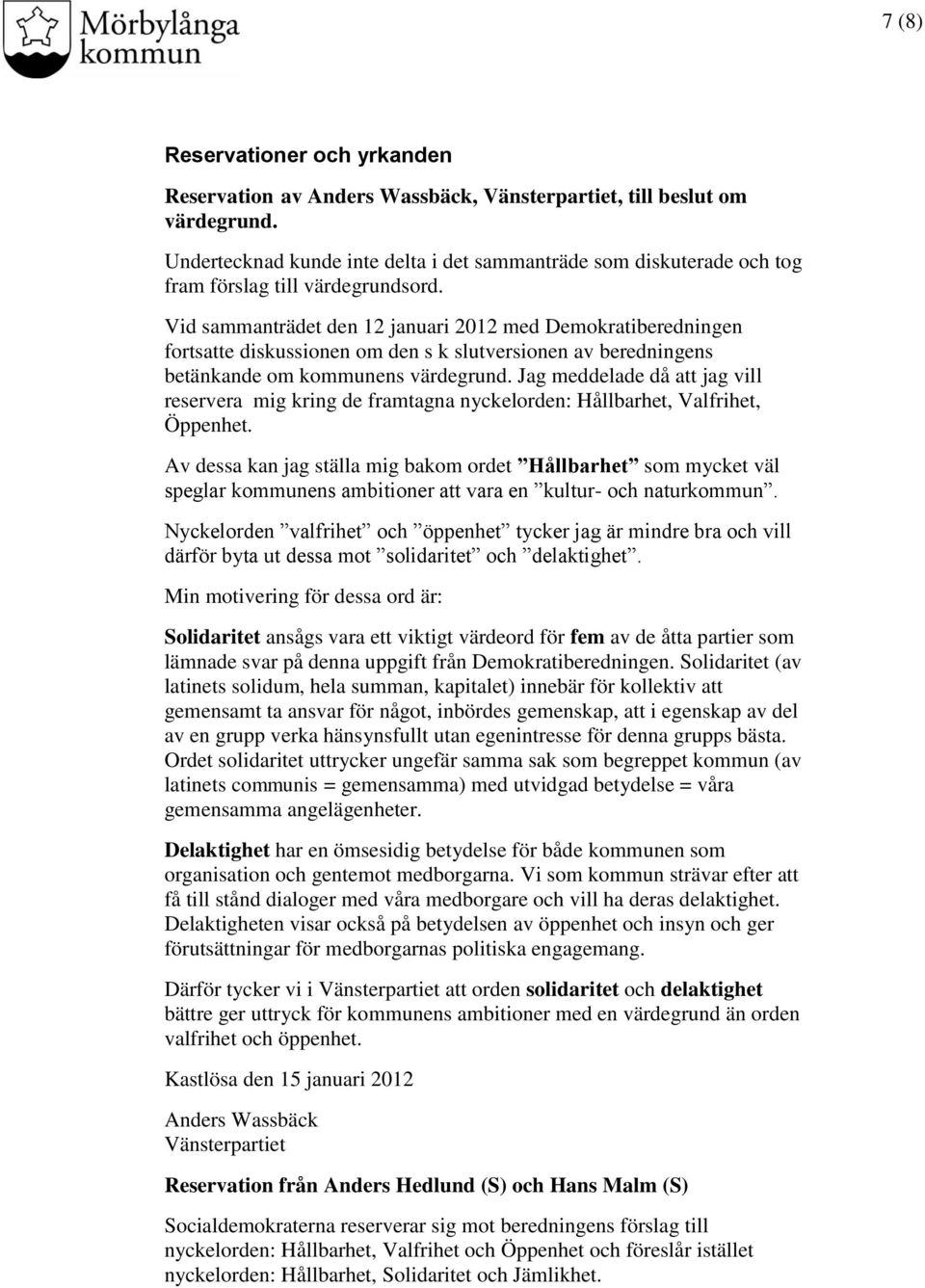 Mörbylånga kommun

7 (8)

Reservationer och yrkanden

Reservation av Anders Wassbäck, Vänsterpartiet, till beslut om värdegrund.

Undertecknad kunde inte delta i det sammanträde som diskuterade och tog fram förslag till värdegrundsord.

Vid sammanträdet den 12 januari 2012 med Demokratiberedningen fortsatte diskussionen om den s k slutversionen av beredningens betänkande om kommunens värdegrund. Jag meddelade då att jag vill reservera mig kring de framtagna nyckelorden: Hållbarhet, Valfrihet, Öppenhet.

Av dessa kan jag ställa mig bakom ordet ”Hållbarhet” som mycket väl speglar kommunens ambitioner att vara en ”kultur- och naturkommun”.

Nyckelorden ”valfrihet” och ”öppenhet” tycker jag är mindre bra och vill därför byta ut dessa mot ”solidaritet” och ”delaktighet”.

Min motivering för dessa ord är:

Solidaritet ansågs vara ett viktigt värdeord för fem av de åtta partier som lämnade svar på denna uppgift från Demokratiberedningen. Solidaritet (av latinets solidum, hela summan, kapitalet) innebär för kollektiv att gemensamt ta ansvar för något, inbördes gemenskap, att i egenskap av del av en grupp verka hänsynsfullt utan egenintresse för denna grupps bästa. Ordet solidaritet uttrycker ungefär samma sak som begreppet kommun (av latinets communis = gemensamma) med utvidgad betydelse = våra gemensamma angelägenheter.

Delaktighet har en ömsesidig betydelse för både kommunen som organisation och gentemot medborgarna. Vi som kommun strävar efter att få till stånd dialoger med våra medborgare och vill ha deras delaktighet. Delaktigheten visar också på betydelsen av öppenhet och insyn och ger förutsättningar för medborgarnas politiska engagemang.

Därför tycker vi i Vänsterpartiet att orden solidaritet och delaktighet bättre ger uttryck för kommunens ambitioner med en värdegrund än orden valfrihet och öppenhet.

Kastlösa den 15 januari 2012

Anders Wassbäck
Vänsterpartiet

Reservation från Anders Hedlund (S) och Hans Malm (S)

Socialdemokraterna reserverar sig mot beredningens förslag till nyckelorden: Hållbarhet, Valfrihet och Öppenhet och föreslår istället nyckelorden: Hållbarhet, Solidaritet och Jämlikhet.